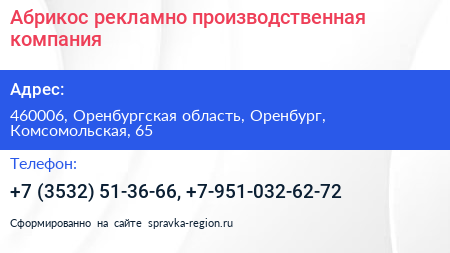 Абрикос рекламно производственная компания

Адрес:

460006, Оренбургская область, Оренбург, Комсомольская, 65

Телефон:

+7 (3532) 51-36-66, +7-951-032-62-72

Сформированно на сайте spravka-region.ru